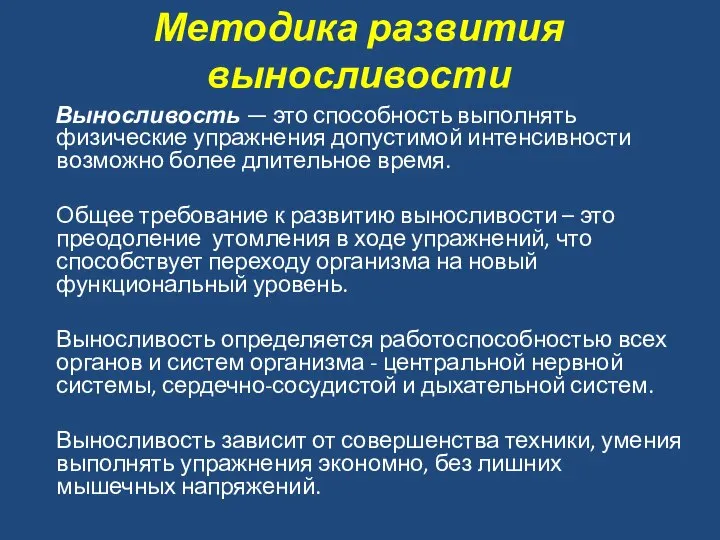 Методика развития выносливости

Выносливость — это способность выполнять физические упражнения допустимой интенсивности возможно более длительное время.

Общее требование к развитию выносливости – это преодоление утомления в ходе упражнений, что способствует переходу организма на новый функциональный уровень.

Выносливость определяется работоспособностью всех органов и систем организма - центральной нервной системы, сердечно-сосудистой и дыхательной систем.

Выносливость зависит от совершенства техники, умения выполнять упражнения экономно, без лишних мышечных напряжений.